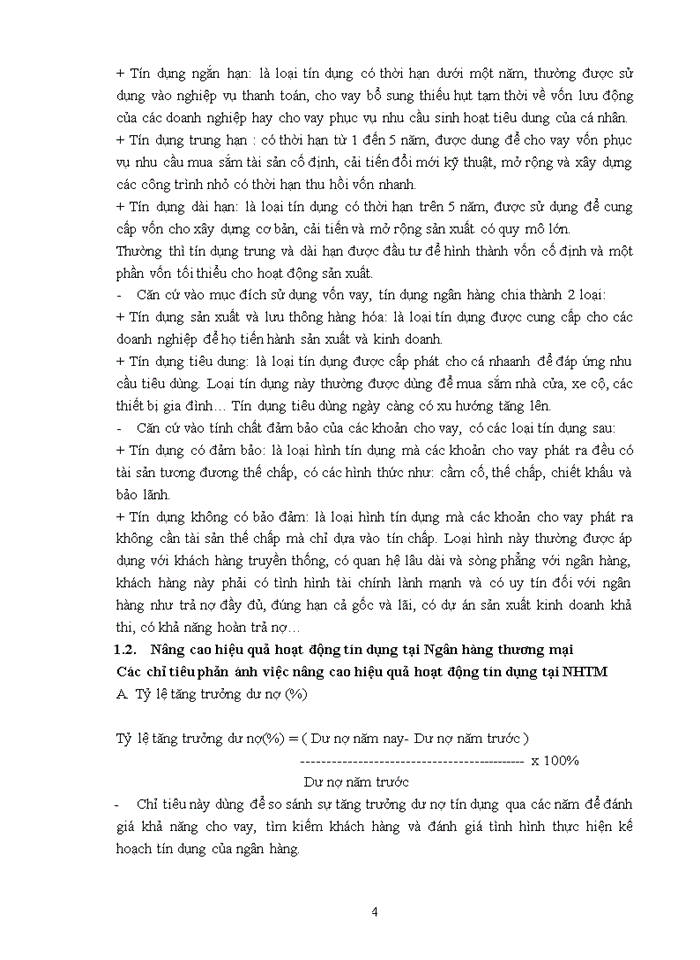 + Tín dụng ngắn hạn: là loại tín dụng có thời hạn dưới một năm, thường được sử dụng vào nghiệp vụ thanh toán, cho vay bổ sung thiếu hụt tạm thời về vốn lưu động của các doanh nghiệp hay cho vay phục vụ nhu cầu sinh hoạt tiêu dung của cá nhân.
+ Tín dụng trung hạn : có thời hạn từ 1 đến 5 năm, được dung để cho vay vốn phục vụ nhu cầu mua sắm tài sản cố định, cải tiến đổi mới kỹ thuật, mở rộng và xây dựng các công trình nhỏ có thời hạn thu hồi vốn nhanh.
+ Tín dụng dài hạn: là loại tín dụng có thời hạn trên 5 năm, được sử dụng để cung cấp vốn cho xây dựng cơ bản, cải tiến và mở rộng sản xuất có quy mô lớn.
Thường thì tín dụng trung và dài hạn được đầu tư để hình thành vốn cố định và một phần vốn tối thiểu cho hoạt động sản xuất.
- Căn cứ vào mục đích sử dụng vốn vay, tín dụng ngân hàng chia thành 2 loại:
+ Tín dụng sản xuất và lưu thông hàng hóa: là loại tín dụng được cung cấp cho các doanh nghiệp để họ tiến hành sản xuất và kinh doanh.
+ Tín dụng tiêu dung: là loại tín dụng được cấp phát cho cá nhaanh để đáp ứng nhu cầu tiêu dùng. Loại tín dụng này thường được dùng để mua sắm nhà cửa, xe cộ, các thiết bị gia đình… Tín dụng tiêu dùng ngày càng có xu hướng tăng lên.
- Căn cứ vào tính chất đảm bảo của các khoản cho vay, có các loại tín dụng sau:
+ Tín dụng có đảm bảo: là loại hình tín dụng mà các khoản cho vay phát ra đều có tài sản tương đương thế chấp, có các hình thức như: cầm cố, thế chấp, chiết khấu và bảo lãnh.
+ Tín dụng không có bảo đảm: là loại hình tín dụng mà các khoản cho vay phát ra không cần tài sản thế chấp mà chỉ dựa vào tín chấp. Loại hình này thường được áp dụng với khách hàng truyền thống, có quan hệ lâu dài và sòng phẳng với ngân hàng, khách hàng này phải có tình hình tài chính lành mạnh và có uy tín đối với ngân hàng như trả nợ đầy đủ, đúng hạn cả gốc và lãi, có dự án sản xuất kinh doanh khả thi, có khả năng hoàn trả nợ…
1.2. Nâng cao hiệu quả hoạt động tín dụng tại Ngân hàng thương mại
Các chỉ tiêu phản ánh việc nâng cao hiệu quả hoạt động tín dụng tại NHTM
A. Tỷ lệ tăng trưởng dư nợ (%)

Tỷ lệ tăng trưởng dư nợ(%) = ( Dư nợ năm nay- Dư nợ năm trước )
-------------------------------------------- x 100%
Dư nợ năm trước
- Chỉ tiêu này dùng để so sánh sự tăng trưởng dư nợ tín dụng qua các năm để đánh giá khả năng cho vay, tìm kiếm khách hàng và đánh giá tình hình thực hiện kế hoạch tín dụng của ngân hàng.

4